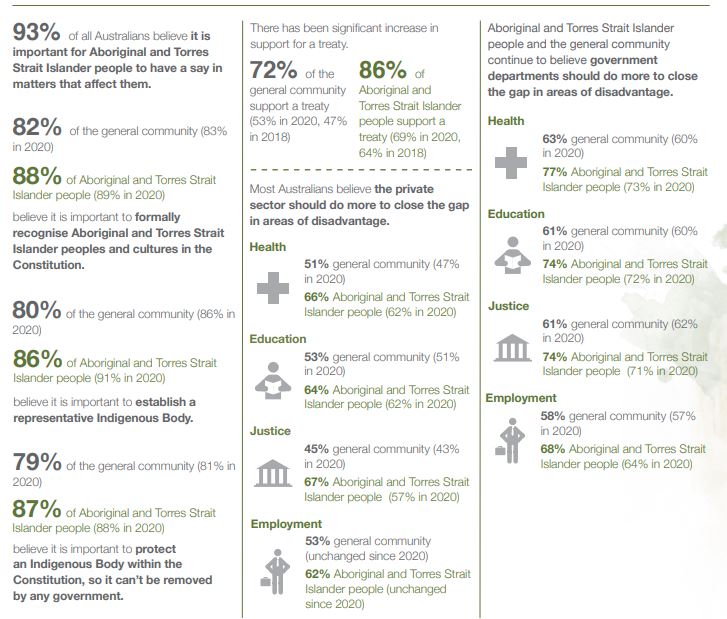 93% of all Australians believe it is important for Aboriginal and Torres Strait Islander people to have a say in matters that affect them.

82% of the general community (83% in 2020)

88% of Aboriginal and Torres Strait Islander people (89% in 2020)

believe it is important to formally recognise Aboriginal and Torres Strait Islander peoples and cultures in the Constitution.

80% of the general community (86% in 2020)

86% of Aboriginal and Torres Strait Islander people (91% in 2020)

believe it is important to establish a representative Indigenous Body.

79% of the general community (81% in 2020)

87% of Aboriginal and Torres Strait Islander people (88% in 2020)

believe it is important to protect an Indigenous Body within the Constitution, so it can't be removed by any government.

There has been significant increase in support for a treaty.

72% of the general community support a treaty (53% in 2020, 47% in 2018)

86% of Aboriginal and Torres Strait Islander people support a treaty (69% in 2020, 64% in 2018)

Most Australians believe the private sector should do more to close the gap in areas of disadvantage.

Health

51% general community (47% in 2020)

66% Aboriginal and Torres Strait Islander people (62% in 2020)

Education

53% general community (51% in 2020)

64% Aboriginal and Torres Strait Islander people (62% in 2020)

Justice

45% general community (43% in 2020)

67% Aboriginal and Torres Strait Islander people (57% in 2020)

Employment

53% general community (unchanged since 2020)

62% Aboriginal and Torres Strait Islander people (unchanged since 2020)

Aboriginal and Torres Strait Islander people and the general community continue to believe government departments should do more to close the gap in areas of disadvantage.

Health

63% general community (60% in 2020)

77% Aboriginal and Torres Strait Islander people (73% in 2020)

Education

61% general community (60% in 2020)

74% Aboriginal and Torres Strait Islander people (72% in 2020)

Justice

61% general community (62% in 2020)

74% Aboriginal and Torres Strait Islander people (71% in 2020)

Employment

58% general community (57% in 2020)

68% Aboriginal and Torres Strait Islander people (64% in 2020)